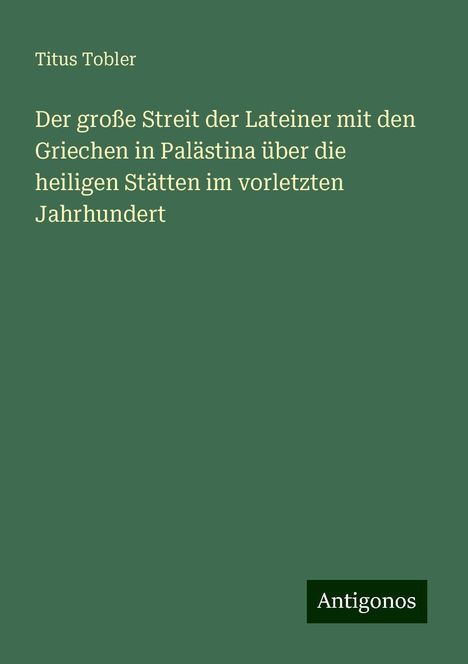 Titus Tobler

Der große Streit der Lateiner mit den Griechen in Palästina über die heiligen Stätten im vorletzten Jahrhundert

Antigonos